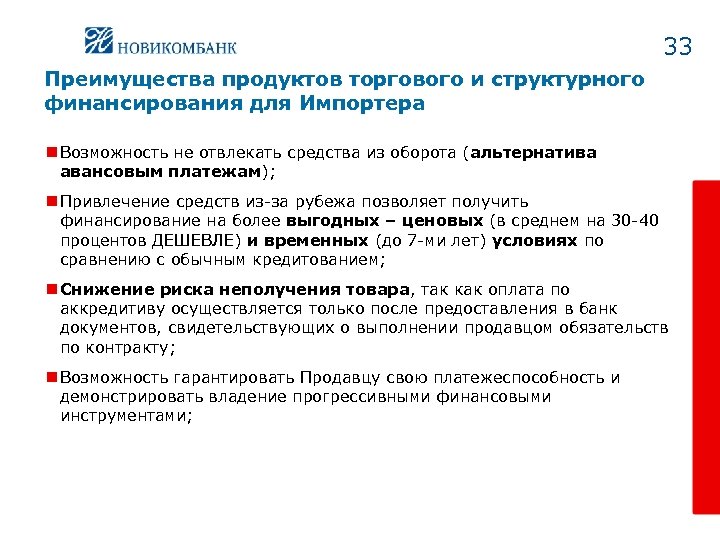 НОВИКОМБАНК

33

Преимущества продуктов торгового и структурного финансирования для Импортера

Возможность не отвлекать средства из оборота (альтернатива авансовым платежам);

Привлечение средств из-за рубежа позволяет получить финансирование на более выгодных – ценовых (в среднем на 30-40 процентов ДЕШЕВЛЕ) и временных (до 7-ми лет) условиях по сравнению с обычным кредитованием;

Снижение риска неполучения товара, так как оплата по аккредитиву осуществляется только после предоставления в банк документов, свидетельствующих о выполнении продавцом обязательств по контракту;

Возможность гарантировать Продавцу свою платежеспособность и демонстрировать владение прогрессивными финансовыми инструментами;